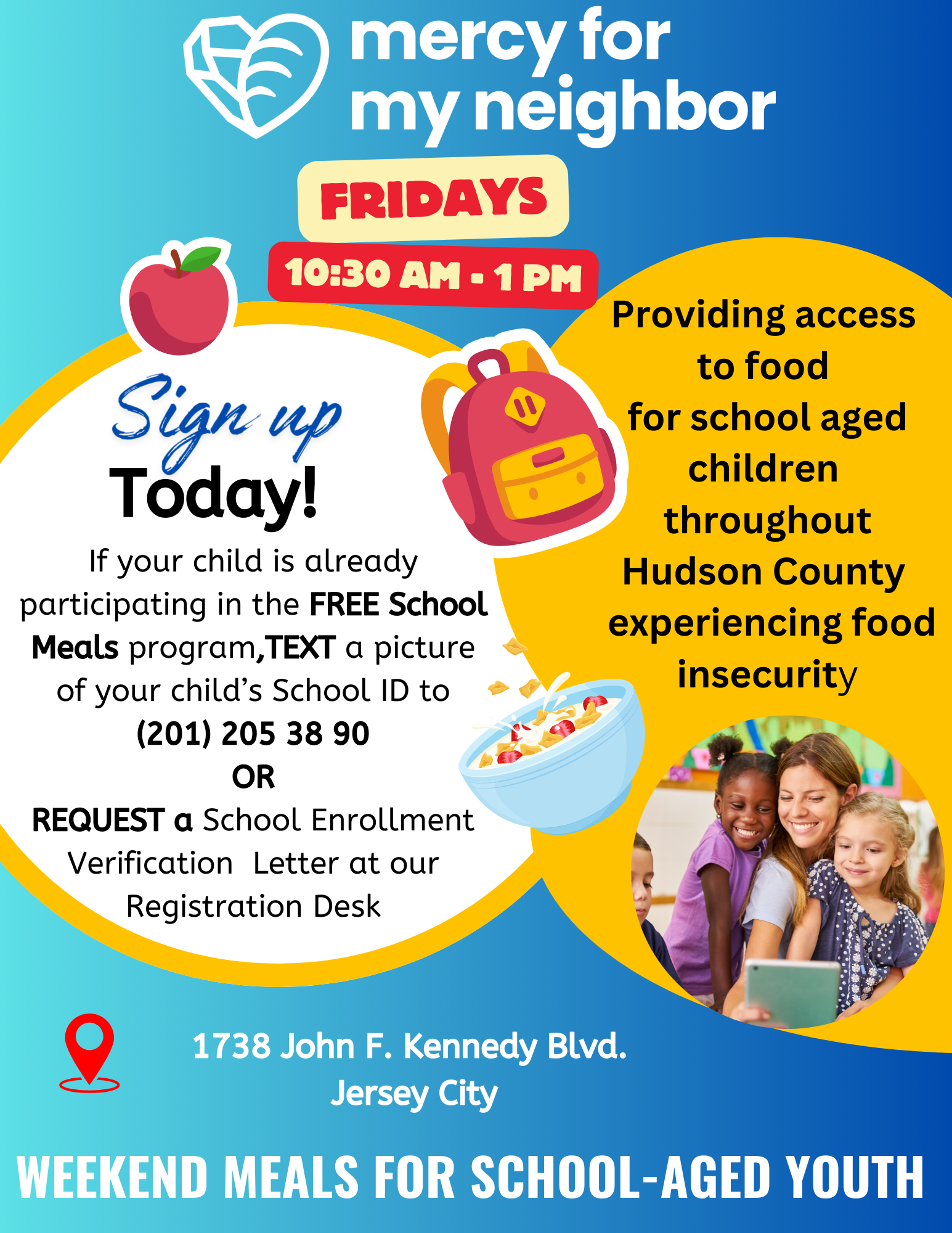 mercy for
my neighbor

FRIDAYS

10:30 AM - 1 PM

Sign up
Today!

If your child is already participating in the FREE School Meals program,TEXT a picture of your child's School ID to
(201) 205 38 90
OR
REQUEST a School Enrollment Verification  Letter at our Registration Desk

Providing access to food for school aged children throughout Hudson County experiencing food insecurity

1738 John F. Kennedy Blvd.
Jersey City

WEEKEND MEALS FOR SCHOOL-AGED YOUTH